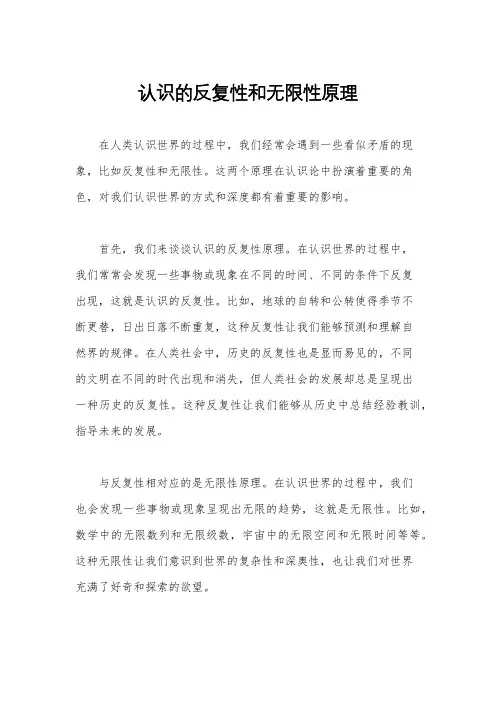 认识的反复性和无限性原理

在人类认识世界的过程中，我们经常会遇到一些看似矛盾的现象，比如反复性和无限性。这两个原理在认识论中扮演着重要的角色，对我们认识世界的方式和深度都有着重要的影响。

首先，我们来谈谈认识的反复性原理。在认识世界的过程中，我们常常会发现一些事物或现象在不同的时间、不同的条件下反复出现，这就是认识的反复性。比如，地球的自转和公转使得季节不断更替，日出日落不断重复，这种反复性让我们能够预测和理解自然界的规律。在人类社会中，历史的反复性也是显而易见的，不同的文明在不同的时代出现和消失，但人类社会的发展却总是呈现出一种历史的反复性。这种反复性让我们能够从历史中总结经验教训，指导未来的发展。

与反复性相对应的是无限性原理。在认识世界的过程中，我们也会发现一些事物或现象呈现出无限的趋势，这就是无限性。比如，数学中的无限数列和无限级数，宇宙中的无限空间和无限时间等等。这种无限性让我们意识到世界的复杂性和深奥性，也让我们对世界充满了好奇和探索的欲望。